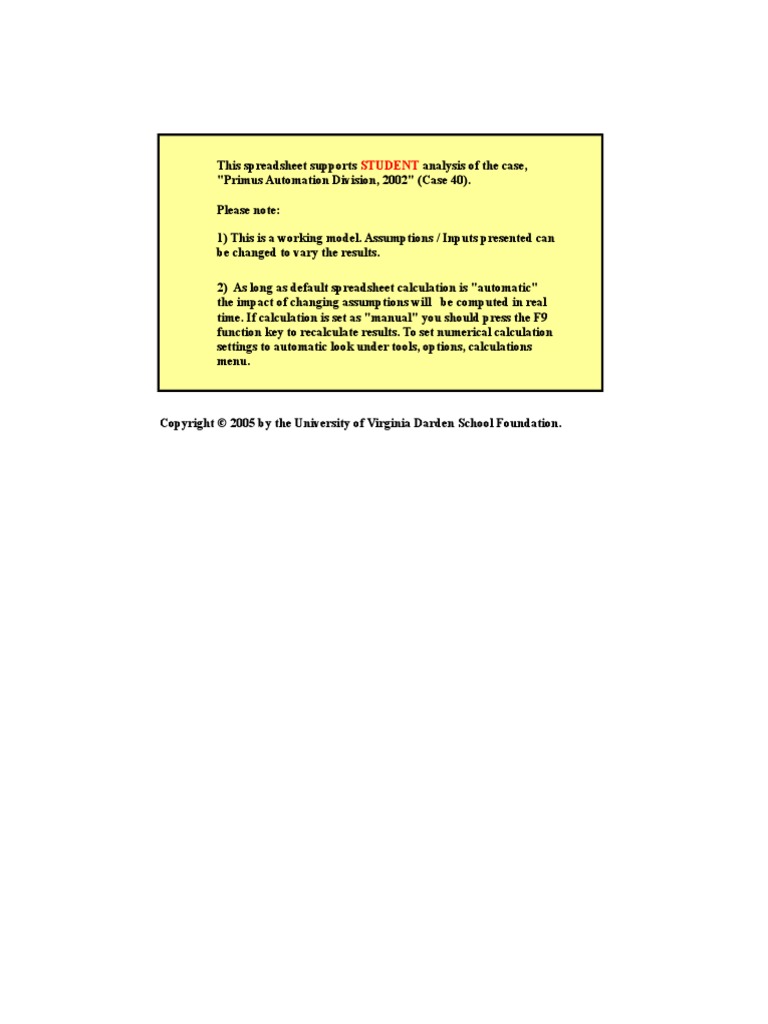 This spreadsheet supports STUDENT analysis of the case, "Primus Automation Division, 2002" (Case 40).

Please note:

1) This is a working model. Assumptions / Inputs presented can be changed to vary the results.

2) As long as default spreadsheet calculation is "automatic" the impact of changing assumptions will be computed in real time. If calculation is set as "manual" you should press the F9 function key to recalculate results. To set numerical calculation settings to automatic look under tools, options, calculations menu.

Copyright © 2005 by the University of Virginia Darden School Foundation.